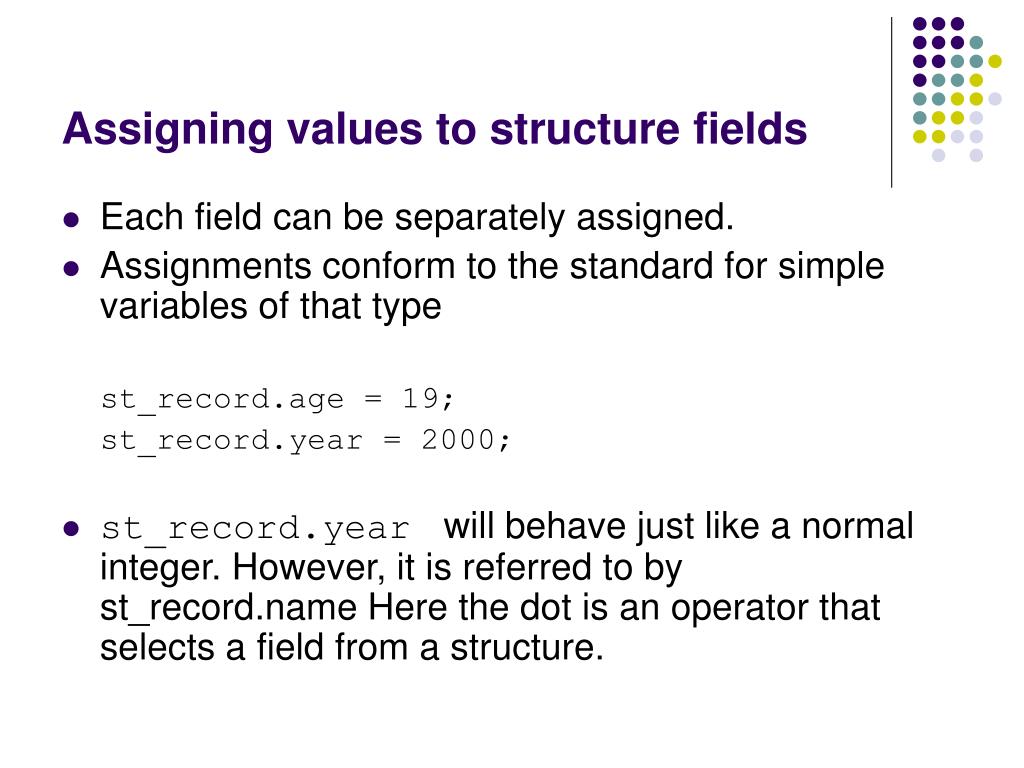 Assigning values to structure fields

• Each field can be separately assigned.
• Assignments conform to the standard for simple variables of that type

st_record.age = 19;
st_record.year = 2000;

• st_record.year will behave just like a normal integer. However, it is referred to by st_record.name Here the dot is an operator that selects a field from a structure.